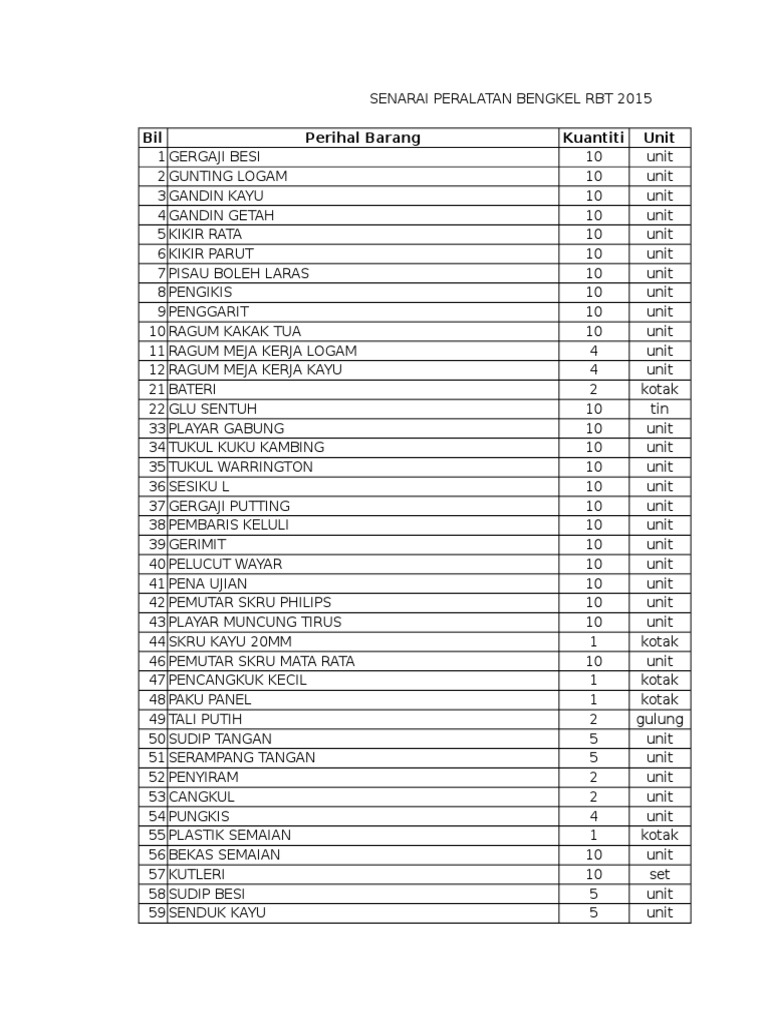 SENARAI PERALATAN BENGKEL RBT 2015

| Bil | Perihal Barang | Kuantiti | Unit |
|---|---|---|---|
| 1 | GERGAJI BESI | 10 | unit |
| 2 | GUNTING LOGAM | 10 | unit |
| 3 | GANDIN KAYU | 10 | unit |
| 4 | GANDIN GETAH | 10 | unit |
| 5 | KIKIR RATA | 10 | unit |
| 6 | KIKIR PARUT | 10 | unit |
| 7 | PISAU BOLEH LARAS | 10 | unit |
| 8 | PENGIKIS | 10 | unit |
| 9 | PENGGARIT | 10 | unit |
| 10 | RAGUM KAKAK TUA | 10 | unit |
| 11 | RAGUM MEJA KERJA LOGAM | 4 | unit |
| 12 | RAGUM MEJA KERJA KAYU | 4 | unit |
| 21 | BATERI | 2 | kotak |
| 22 | GLU SENTUH | 10 | tin |
| 33 | PLAYAR GABUNG | 10 | unit |
| 34 | TUKUL KUKU KAMBING | 10 | unit |
| 35 | TUKUL WARRINGTON | 10 | unit |
| 36 | SESIKU L | 10 | unit |
| 37 | GERGAJI PUTTING | 10 | unit |
| 38 | PEMBARIS KELULI | 10 | unit |
| 39 | GERIMIT | 10 | unit |
| 40 | PELUCUT WAYAR | 10 | unit |
| 41 | PENA UJIAN | 10 | unit |
| 42 | PEMUTAR SKRU PHILIPS | 10 | unit |
| 43 | PLAYAR MUNCUNG TIRUS | 10 | unit |
| 44 | SKRU KAYU 20MM | 1 | kotak |
| 46 | PEMUTAR SKRU MATA RATA | 10 | unit |
| 47 | PENCANGKUK KECIL | 1 | kotak |
| 48 | PAKU PANEL | 1 | kotak |
| 49 | TALI PUTIH | 2 | gulung |
| 50 | SUDIP TANGAN | 5 | unit |
| 51 | SERAMPANG TANGAN | 5 | unit |
| 52 | PENYIRAM | 2 | unit |
| 53 | CANGKUL | 2 | unit |
| 54 | PUNGKIS | 4 | unit |
| 55 | PLASTIK SEMAIAN | 1 | kotak |
| 56 | BEKAS SEMAIAN | 10 | unit |
| 57 | KUTLERI | 10 | set |
| 58 | SUDIP BESI | 5 | unit |
| 59 | SENDUK KAYU | 5 | unit |